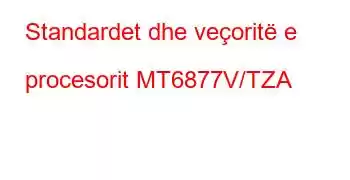 Standardet dhe veçoritë e procesorit MT6877V/TZA